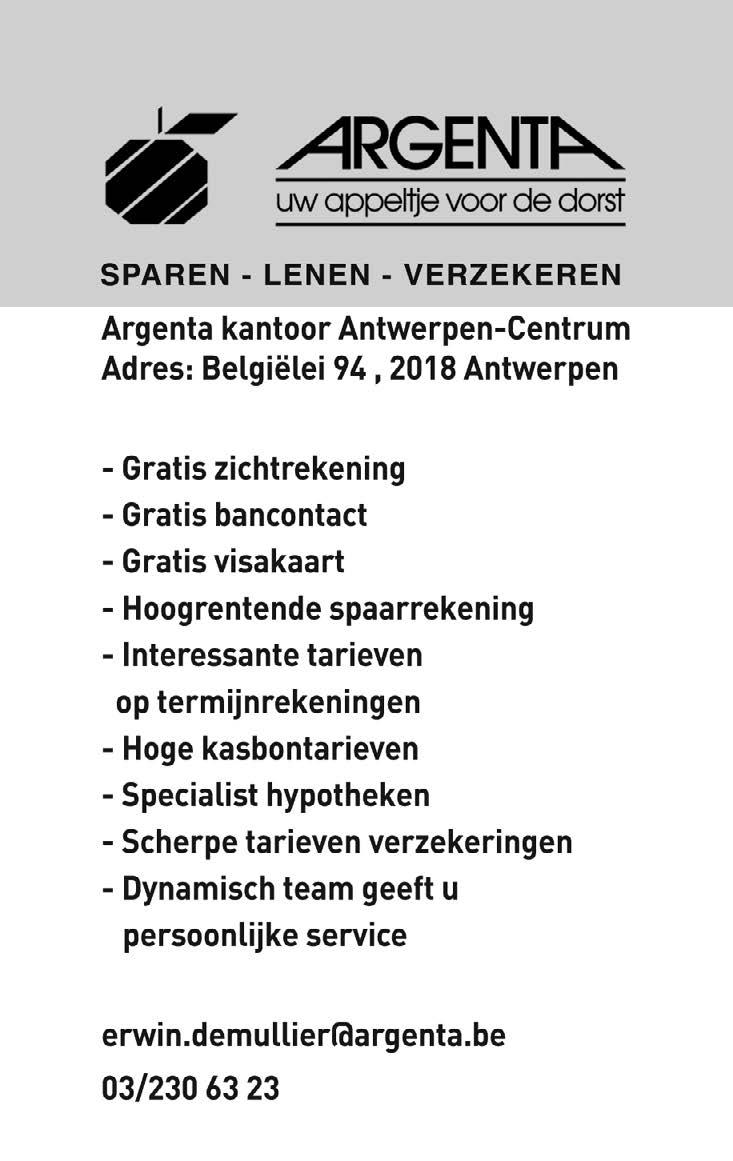 ARGENTA
uw appeltje voor de dorst

SPAREN - LENEN - VERZEKEREN

Argenta kantoor Antwerpen-Centrum
Adres: Belgiëlei 94 , 2018 Antwerpen

- Gratis zichtrekening
- Gratis bancontact
- Gratis visakaart
- Hoogrentende spaarrekening
- Interessante tarieven op termijnrekeningen
- Hoge kasbontarieven
- Specialist hypotheken
- Scherpe tarieven verzekeringen
- Dynamisch team geeft u persoonlijke service

erwin.demullier@argenta.be
03/230 63 23